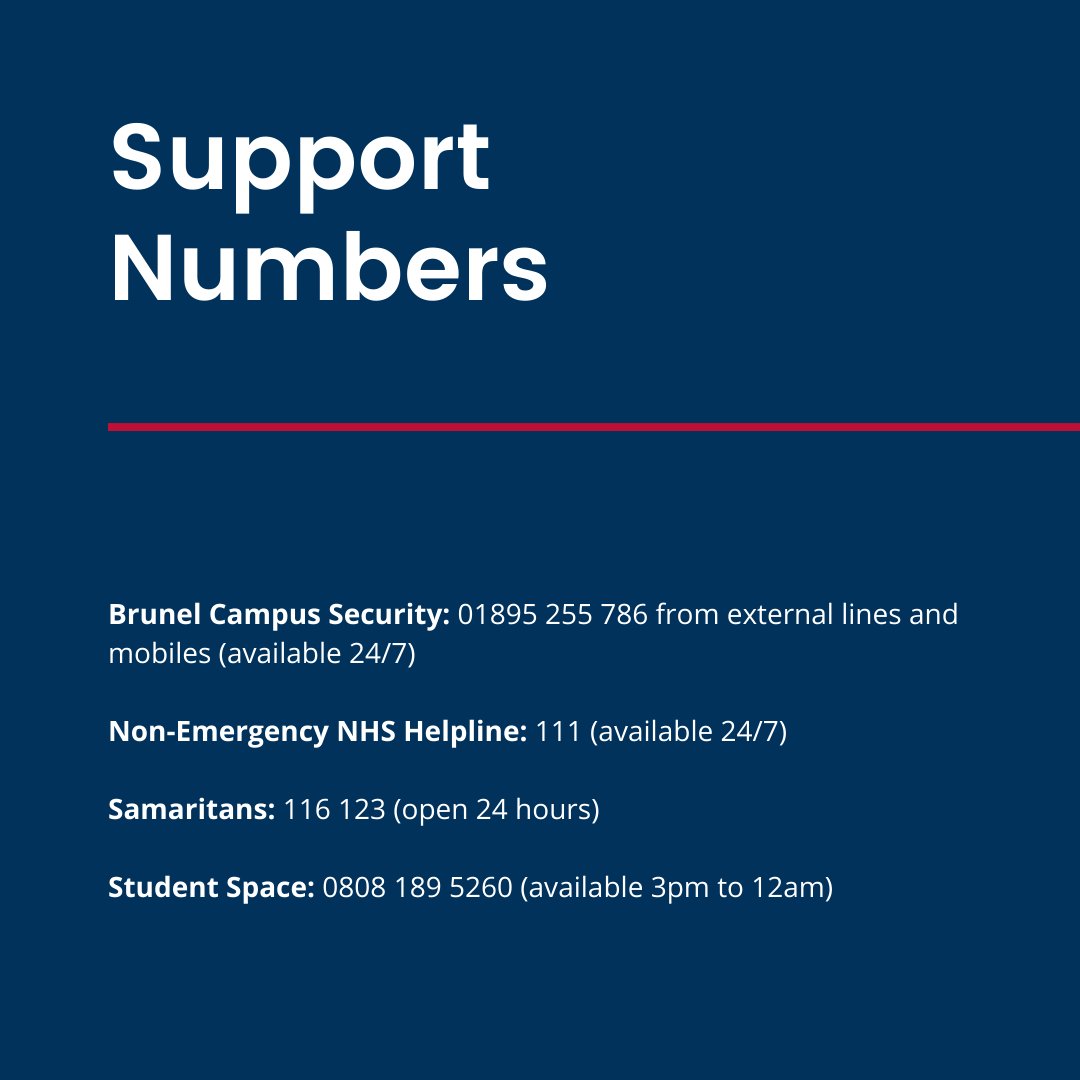 Support Numbers

Brunel Campus Security: 01895 255 786 from external lines and mobiles (available 24/7)

Non-Emergency NHS Helpline: 111 (available 24/7)

Samaritans: 116 123 (open 24 hours)

Student Space: 0808 189 5260 (available 3pm to 12am)